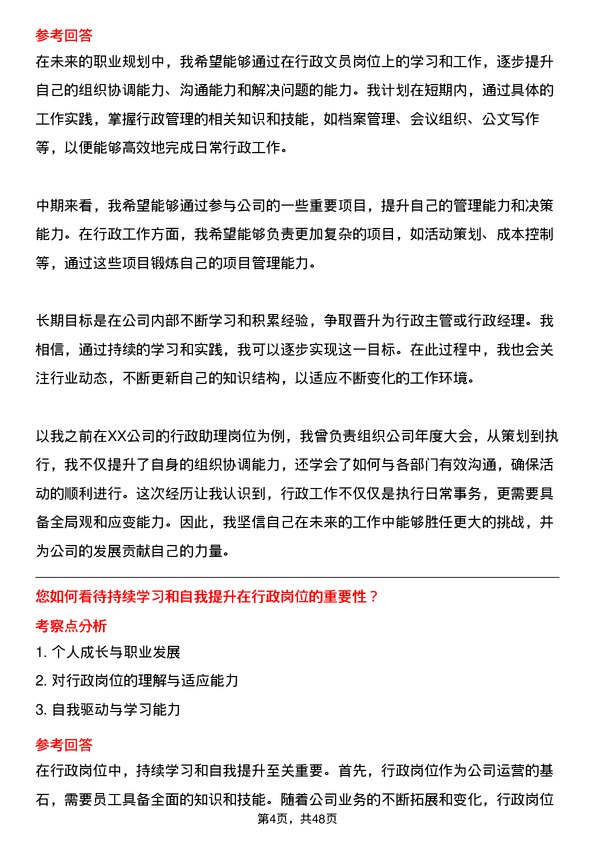 参考回答
在未来的职业规划中，我希望能够通过在行政文员岗位上的学习和工作，逐步提升自己的组织协调能力、沟通能力和解决问题的能力。我计划在短期内，通过具体的工作实践，掌握行政管理的相关知识和技能，如档案管理、会议组织、公文写作等，以便能够高效地完成日常行政工作。

中期来看，我希望能够通过参与公司的一些重要项目，提升自己的管理能力和决策能力。在行政工作方面，我希望能够负责更加复杂的项目，如活动策划、成本控制等，通过这些项目锻炼自己的项目管理能力。

长期目标是在公司内部不断学习和积累经验，争取晋升为行政主管或行政经理。我相信，通过持续的学习和实践，我可以逐步实现这一目标。在此过程中，我也会关注行业动态，不断更新自己的知识结构，以适应不断变化的工作环境。

以我之前在XX公司的行政助理岗位为例，我曾负责组织公司年度大会，从策划到执行，我不仅提升了自身的组织协调能力，还学会了如何与各部门有效沟通，确保活动的顺利进行。这次经历让我认识到，行政工作不仅仅是执行日常事务，更需要具备全局观和应变能力。因此，我坚信自己在未来的工作中能够胜任更大的挑战，并为公司的发展贡献自己的力量。

您如何看待持续学习和自我提升在行政岗位的重要性？
考察点分析
1. 个人成长与职业发展
2. 对行政岗位的理解与适应能力
3. 自我驱动与学习能力
参考回答
在行政岗位中，持续学习和自我提升至关重要。首先，行政岗位作为公司运营的基石，需要员工具备全面的知识和技能。随着公司业务的不断拓展和变化，行政岗位
第4页，共48页